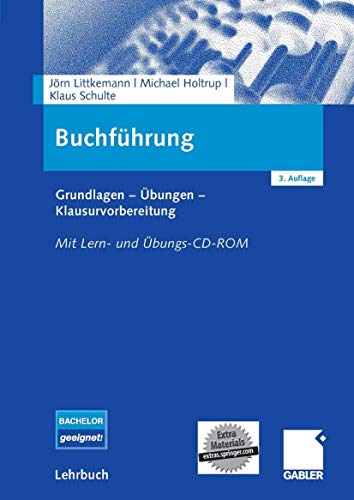 Jörn Littkemann | Michael Holtrup | Klaus Schulte

Buchführung

3. Auflage

Grundlagen – Übungen – Klausurvorbereitung

Mit Lern- und Übungs-CD-ROM

BACHELOR geeignet!

Lehrbuch

Extra Materials extras.springer.com

GABLER